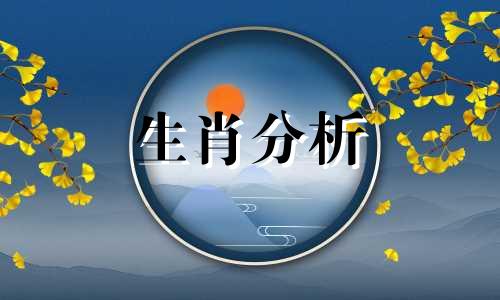 生肖分析